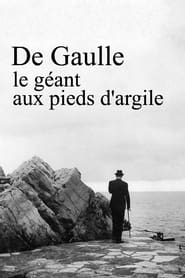 De Gaulle
le géant
aux pieds d'argile